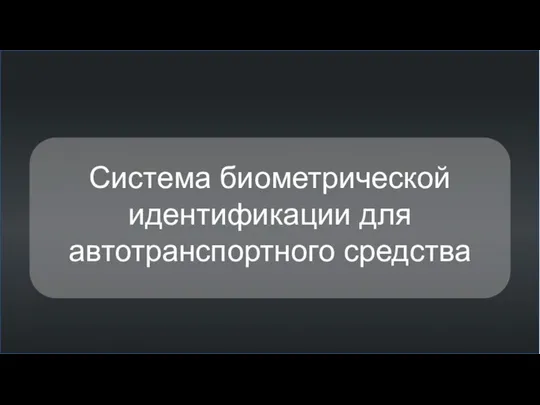 Система биометрической идентификации для автотранспортного средства